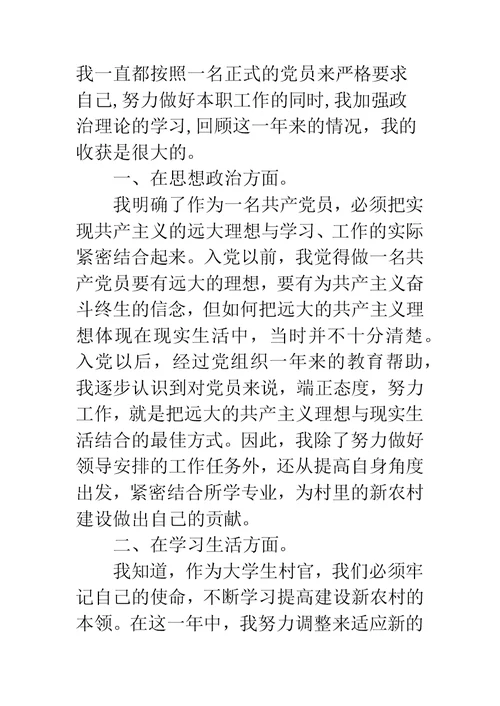 我一直都按照一名正式的党员来严格要求自己,努力做好本职工作的同时,我加强政治理论的学习,回顾这一年来的情况，我的收获是很大的。

一、在思想政治方面。

我明确了作为一名共产党员，必须把实现共产主义的远大理想与学习、工作的实际紧密结合起来。入党以前，我觉得做一名共产党员要有远大的理想，要有为共产主义奋斗终生的信念，但如何把远大的共产主义理想体现在现实生活中，当时并不十分清楚。入党以后，经过党组织一年来的教育帮助，我逐步认识到对党员来说，端正态度，努力工作，就是把远大的共产主义理想与现实生活结合的最佳方式。因此，我除了努力做好领导安排的工作任务外，还从提高自身角度出发，紧密结合所学专业，为村里的新农村建设做出自己的贡献。

二、在学习生活方面。

我知道，作为大学生村官，我们必须牢记自己的使命，不断学习提高建设新农村的本领。在这一年中，我努力调整来适应新的